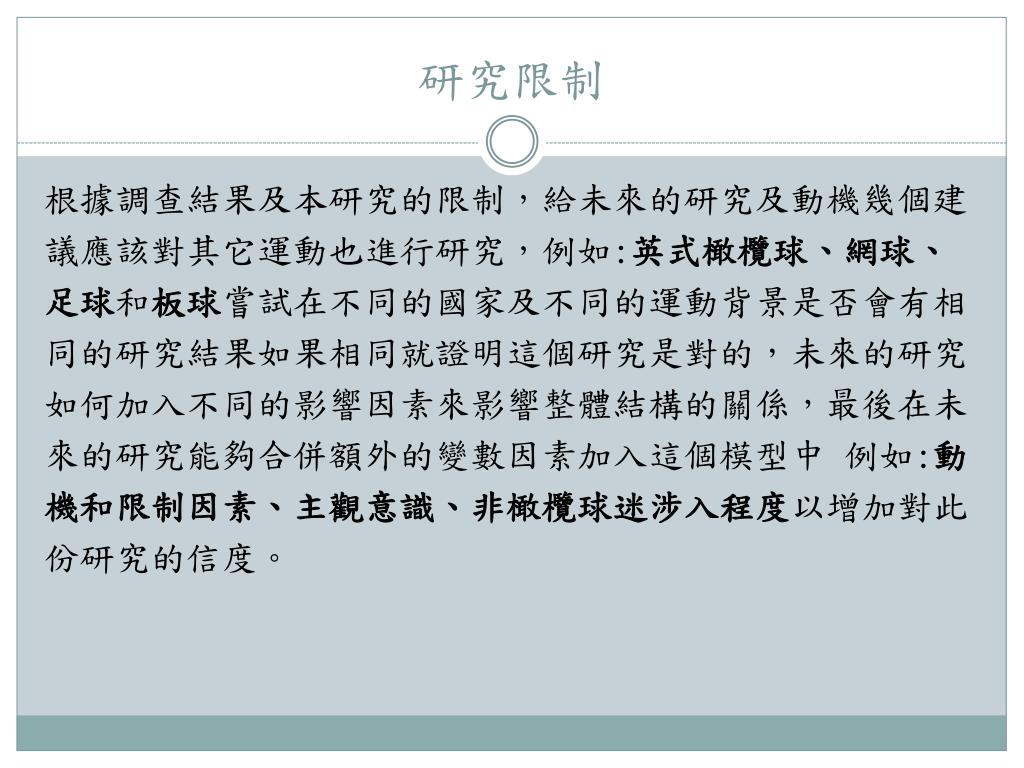 研究限制

根據調查結果及本研究的限制，給未來的研究及動機幾個建議應該對其它運動也進行研究，例如:英式橄欖球、網球、足球和板球嘗試在不同的國家及不同的運動背景是否會有相同的研究結果如果相同就證明這個研究是對的，未來的研究如何加入不同的影響因素來影響整體結構的關係，最後在未來的研究能夠合併額外的變數因素加入這個模型中 例如:動機和限制因素、主觀意識、非橄欖球迷涉入程度以增加對此份研究的信度。